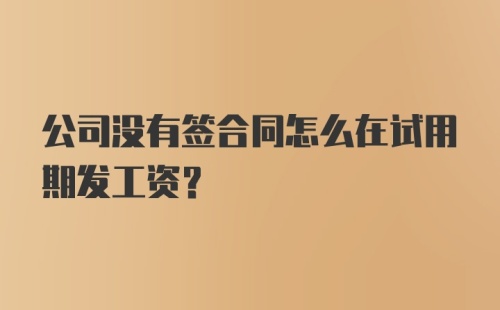 公司没有签合同怎么在试用期发工资?